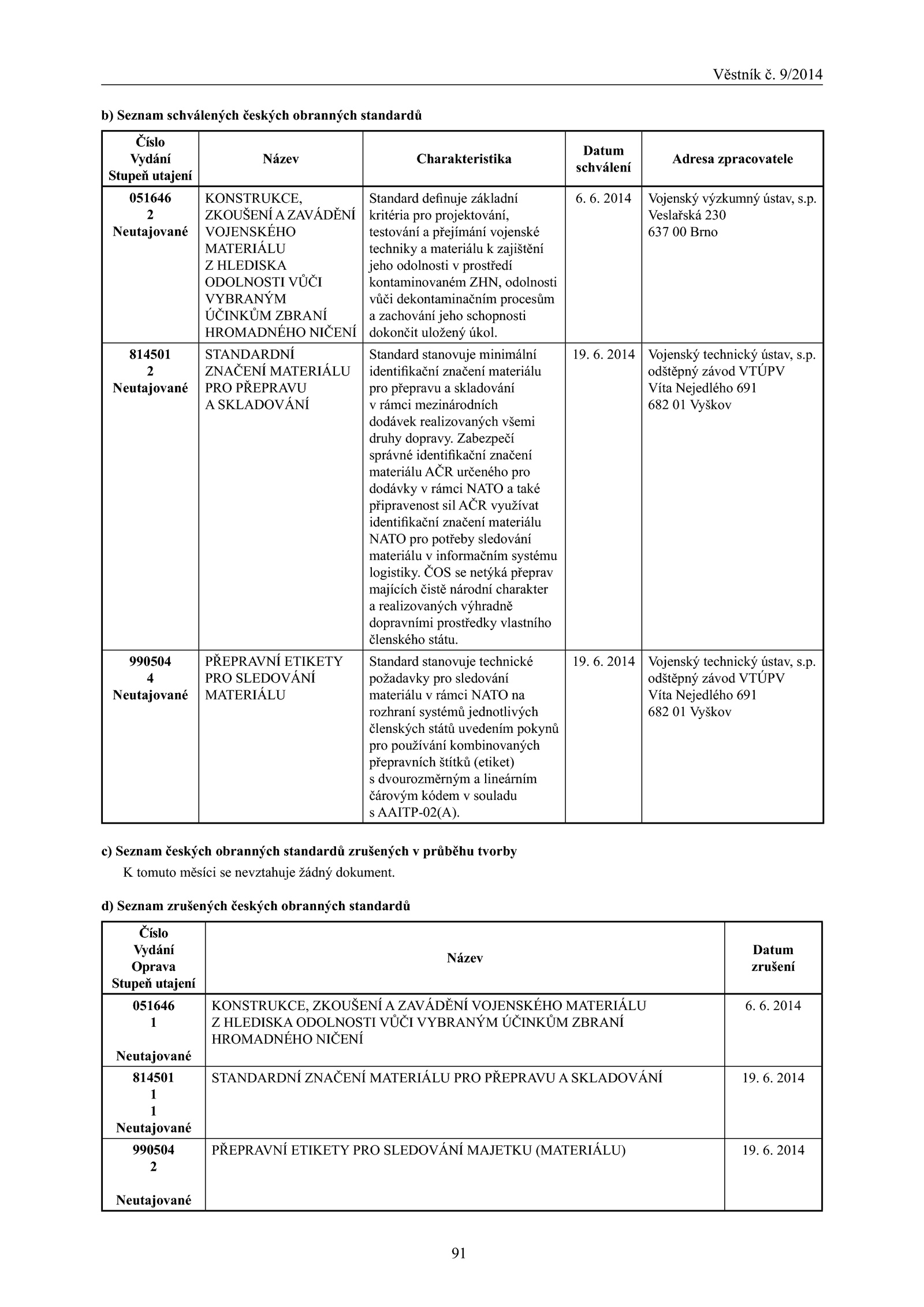 Věstník č. 9/2014

b) Seznam schválených českých obranných standardů

| Číslo Vydání Stupeň utajení | Název | Charakteristika | Datum schválení | Adresa zpracovatele |
|---|---|---|---|---|
| 051646 2 Neutajované | KONSTRUKCE, ZKOUŠENÍ A ZAVÁDĚNÍ VOJENSKÉHO MATERIÁLU Z HLEDISKA ODOLNOSTI VŮČI VYBRANÝM ÚČINKŮM ZBRANÍ HROMADNÉHO NIČENÍ | Standard definuje základní kritéria pro projektování, testování a přejímání vojenské techniky a materiálu k zajištění jeho odolnosti v prostředí kontaminovaném ZHN, odolnosti vůči dekontaminačním procesům a zachování jeho schopnosti dokončit uložený úkol. | 6. 6. 2014 | Vojenský výzkumný ústav, s.p. Veslařská 230 637 00 Brno |
| 814501 2 Neutajované | STANDARDNÍ ZNAČENÍ MATERIÁLU PRO PŘEPRAVU A SKLADOVÁNÍ | Standard stanovuje minimální identifikační značení materiálu pro přepravu a skladování v rámci mezinárodních dodávek realizovaných všemi druhy dopravy. Zabezpečí správné identifikační značení materiálu AČR určeného pro dodávky v rámci NATO a také připravenost sil AČR využívat identifikační značení materiálu NATO pro potřeby sledování materiálu v informačním systému logistiky. ČOS se netýká přeprav majících čistě národní charakter a realizovaných výhradně dopravními prostředky vlastního členského státu. | 19. 6. 2014 | Vojenský technický ústav, s.p. odštěpný závod VTÚPV Víta Nejedlého 691 682 01 Vyškov |
| 990504 4 Neutajované | PŘEPRAVNÍ ETIKETY PRO SLEDOVÁNÍ MATERIÁLU | Standard stanovuje technické požadavky pro sledování materiálu v rámci NATO na rozhraní systémů jednotlivých členských států uvedením pokynů pro používání kombinovaných přepravních štítků (etiket) s dvourozměrným a lineárním čárovým kódem v souladu s AAITP-02(A). | 19. 6. 2014 | Vojenský technický ústav, s.p. odštěpný závod VTÚPV Víta Nejedlého 691 682 01 Vyškov |

c) Seznam českých obranných standardů zrušených v průběhu tvorby
K tomuto měsíci se nevztahuje žádný dokument.

d) Seznam zrušených českých obranných standardů

| Číslo Vydání Oprava Stupeň utajení | Název | Datum zrušení |
|---|---|---|
| 051646 1 Neutajované | KONSTRUKCE, ZKOUŠENÍ A ZAVÁDĚNÍ VOJENSKÉHO MATERIÁLU Z HLEDISKA ODOLNOSTI VŮČI VYBRANÝM ÚČINKŮM ZBRANÍ HROMADNÉHO NIČENÍ | 6. 6. 2014 |
| 814501 1 1 Neutajované | STANDARDNÍ ZNAČENÍ MATERIÁLU PRO PŘEPRAVU A SKLADOVÁNÍ | 19. 6. 2014 |
| 990504 2 Neutajované | PŘEPRAVNÍ ETIKETY PRO SLEDOVÁNÍ MAJETKU (MATERIÁLU) | 19. 6. 2014 |

91